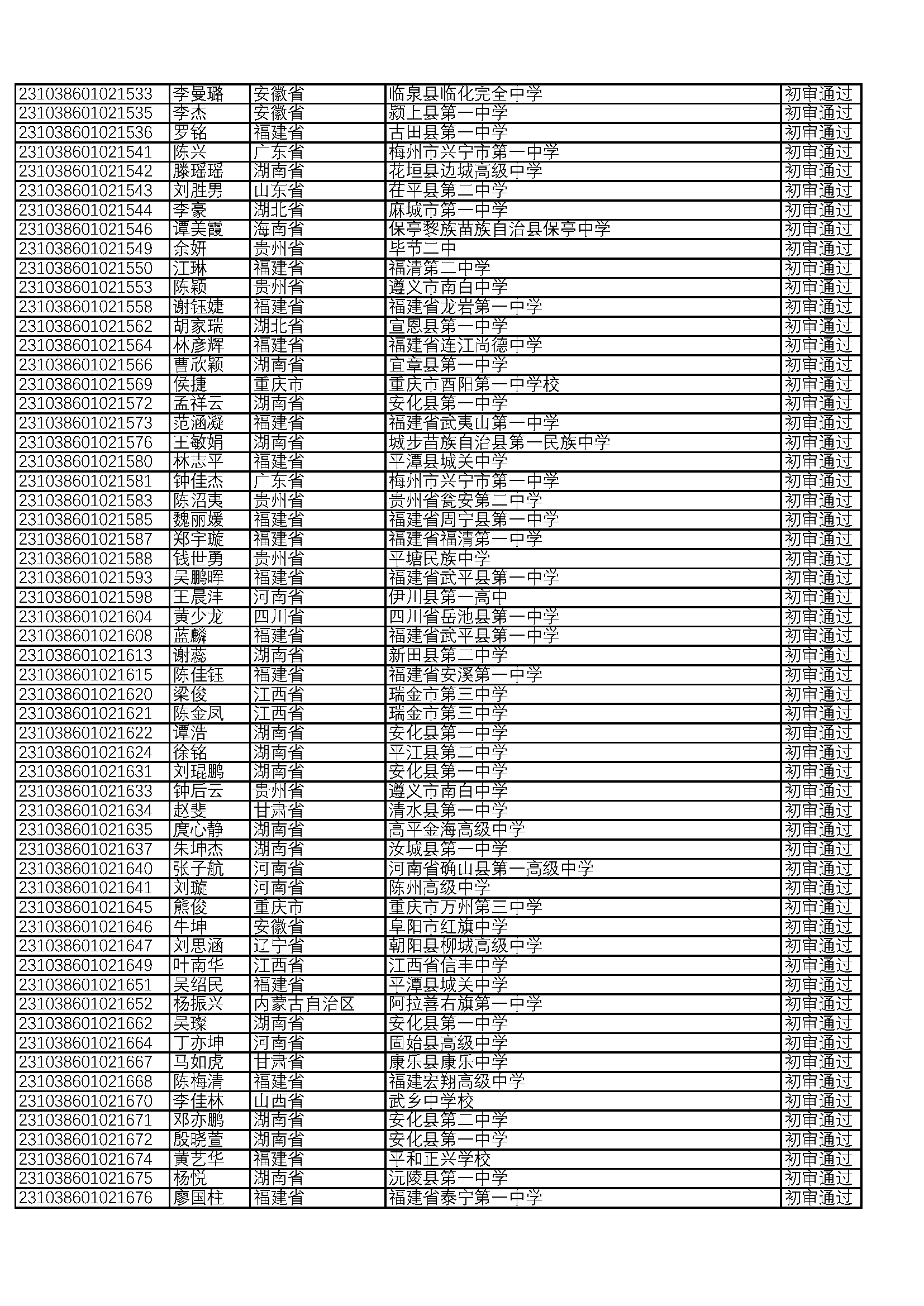 | | | | | |
|---|---|---|---|---|
| 231038601021533 | 李曼璐 | 安徽省 | 临泉县临化完全中学 | 初审通过 |
| 231038601021535 | 李杰 | 安徽省 | 颍上县第一中学 | 初审通过 |
| 231038601021536 | 罗铭 | 福建省 | 古田县第一中学 | 初审通过 |
| 231038601021541 | 陈兴 | 广东省 | 梅州市兴宁市第一中学 | 初审通过 |
| 231038601021542 | 滕瑶瑶 | 湖南省 | 花垣县边城高级中学 | 初审通过 |
| 231038601021543 | 刘胜男 | 山东省 | 茌平县第二中学 | 初审通过 |
| 231038601021544 | 李豪 | 湖北省 | 麻城市第一中学 | 初审通过 |
| 231038601021546 | 谭美霞 | 海南省 | 保亭黎族苗族自治县保亭中学 | 初审通过 |
| 231038601021549 | 余妍 | 贵州省 | 毕节二中 | 初审通过 |
| 231038601021550 | 江琳 | 福建省 | 福清第二中学 | 初审通过 |
| 231038601021553 | 陈颖 | 贵州省 | 遵义市南白中学 | 初审通过 |
| 231038601021558 | 谢钰婕 | 福建省 | 福建省龙岩第一中学 | 初审通过 |
| 231038601021562 | 胡家瑞 | 湖北省 | 宣恩县第一中学 | 初审通过 |
| 231038601021564 | 林彦辉 | 福建省 | 福建省连江尚德中学 | 初审通过 |
| 231038601021566 | 曹欣颖 | 湖南省 | 宜章县第一中学 | 初审通过 |
| 231038601021569 | 侯捷 | 重庆市 | 重庆市酉阳第一中学校 | 初审通过 |
| 231038601021572 | 孟祥云 | 湖南省 | 安化县第一中学 | 初审通过 |
| 231038601021573 | 范涵凝 | 福建省 | 福建省武夷山第一中学 | 初审通过 |
| 231038601021576 | 王敏娟 | 湖南省 | 城步苗族自治县第一民族中学 | 初审通过 |
| 231038601021580 | 林志平 | 福建省 | 平潭县城关中学 | 初审通过 |
| 231038601021581 | 钟佳杰 | 广东省 | 梅州市兴宁市第一中学 | 初审通过 |
| 231038601021583 | 陈沼夷 | 贵州省 | 贵州省瓮安第二中学 | 初审通过 |
| 231038601021585 | 魏丽媛 | 福建省 | 福建省周宁县第一中学 | 初审通过 |
| 231038601021587 | 郑宇璇 | 福建省 | 福建省福清第一中学 | 初审通过 |
| 231038601021588 | 钱世勇 | 贵州省 | 平塘民族中学 | 初审通过 |
| 231038601021593 | 吴鹏晖 | 福建省 | 福建省武平县第一中学 | 初审通过 |
| 231038601021598 | 王晨沣 | 河南省 | 伊川县第一高中 | 初审通过 |
| 231038601021604 | 黄少龙 | 四川省 | 四川省岳池县第一中学 | 初审通过 |
| 231038601021608 | 蓝麟 | 福建省 | 福建省武平县第一中学 | 初审通过 |
| 231038601021613 | 谢蕊 | 湖南省 | 新田县第二中学 | 初审通过 |
| 231038601021615 | 陈佳钰 | 福建省 | 福建省安溪第一中学 | 初审通过 |
| 231038601021620 | 梁俊 | 江西省 | 瑞金市第三中学 | 初审通过 |
| 231038601021621 | 陈金凤 | 江西省 | 瑞金市第三中学 | 初审通过 |
| 231038601021622 | 谭浩 | 湖南省 | 安化县第一中学 | 初审通过 |
| 231038601021624 | 徐铭 | 湖南省 | 平江县第二中学 | 初审通过 |
| 231038601021631 | 刘琨鹏 | 湖南省 | 安化县第一中学 | 初审通过 |
| 231038601021633 | 钟后云 | 贵州省 | 遵义市南白中学 | 初审通过 |
| 231038601021634 | 赵斐 | 甘肃省 | 清水县第一中学 | 初审通过 |
| 231038601021635 | 庹心静 | 湖南省 | 高平金海高级中学 | 初审通过 |
| 231038601021637 | 朱坤杰 | 湖南省 | 汝城县第一中学 | 初审通过 |
| 231038601021640 | 张子航 | 河南省 | 河南省确山县第一高级中学 | 初审通过 |
| 231038601021641 | 刘璇 | 河南省 | 陈州高级中学 | 初审通过 |
| 231038601021645 | 熊俊 | 重庆市 | 重庆市万州第三中学 | 初审通过 |
| 231038601021646 | 牛坤 | 安徽省 | 阜阳市红旗中学 | 初审通过 |
| 231038601021647 | 刘思涵 | 辽宁省 | 朝阳县柳城高级中学 | 初审通过 |
| 231038601021649 | 叶南华 | 江西省 | 江西省信丰中学 | 初审通过 |
| 231038601021651 | 吴绍民 | 福建省 | 平潭县城关中学 | 初审通过 |
| 231038601021652 | 杨振兴 | 内蒙古自治区 | 阿拉善右旗第一中学 | 初审通过 |
| 231038601021662 | 吴璨 | 湖南省 | 安化县第一中学 | 初审通过 |
| 231038601021664 | 丁亦坤 | 河南省 | 固始县高级中学 | 初审通过 |
| 231038601021667 | 马如虎 | 甘肃省 | 康乐县康乐中学 | 初审通过 |
| 231038601021668 | 陈梅清 | 福建省 | 福建宏翔高级中学 | 初审通过 |
| 231038601021670 | 李佳林 | 山西省 | 武乡中学校 | 初审通过 |
| 231038601021671 | 邓亦鹏 | 湖南省 | 安化县第二中学 | 初审通过 |
| 231038601021672 | 殷晓萱 | 湖南省 | 安化县第一中学 | 初审通过 |
| 231038601021674 | 黄艺华 | 福建省 | 平和正兴学校 | 初审通过 |
| 231038601021675 | 杨悦 | 湖南省 | 沅陵县第一中学 | 初审通过 |
| 231038601021676 | 廖国柱 | 福建省 | 福建省泰宁第一中学 | 初审通过 |